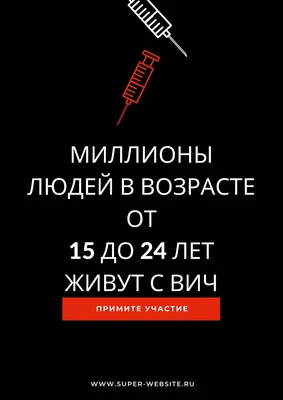 МИЛЛИОНЫ
ЛЮДЕЙ В ВОЗРАСТЕ
ОТ
15 ДО 24 ЛЕТ
ЖИВУТ С ВИЧ

ПРИМИТЕ УЧАСТИЕ

WWW.SUPER-WEBSITE.RU